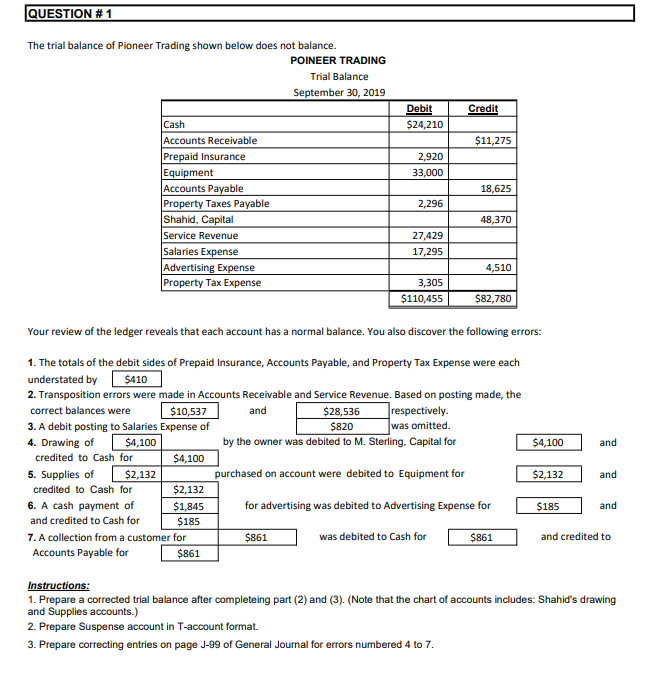 QUESTION # 1

The trial balance of Pioneer Trading shown below does not balance.

POINEER TRADING
Trial Balance
September 30, 2019

| | Debit | Credit |
|---|---|---|
| Cash | $24,210 | |
| Accounts Receivable | | $11,275 |
| Prepaid Insurance | 2,920 | |
| Equipment | 33,000 | |
| Accounts Payable | | 18,625 |
| Property Taxes Payable | 2,296 | |
| Shahid, Capital | | 48,370 |
| Service Revenue | 27,429 | |
| Salaries Expense | 17,295 | |
| Advertising Expense | | 4,510 |
| Property Tax Expense | 3,305 | |
| | $110,455 | $82,780 |

Your review of the ledger reveals that each account has a normal balance. You also discover the following errors:

1. The totals of the debit sides of Prepaid Insurance, Accounts Payable, and Property Tax Expense were each understated by $410
2. Transposition errors were made in Accounts Receivable and Service Revenue. Based on posting made, the correct balances were $10,537 and $28,536 respectively.
3. A debit posting to Salaries Expense of $820 was omitted.
4. Drawing of $4,100 by the owner was debited to M. Sterling, Capital for $4,100 and credited to Cash for $4,100
5. Supplies of $2,132 purchased on account were debited to Equipment for $2,132 and credited to Cash for $2,132
6. A cash payment of $1,845 for advertising was debited to Advertising Expense for $185 and and credited to Cash for $185
7. A collection from a customer for $861 was debited to Cash for $861 and credited to Accounts Payable for $861

Instructions:
1. Prepare a corrected trial balance after completeing part (2) and (3). (Note that the chart of accounts includes: Shahid's drawing and Supplies accounts.)
2. Prepare Suspense account in T-account format.
3. Prepare correcting entries on page J-99 of General Journal for errors numbered 4 to 7.